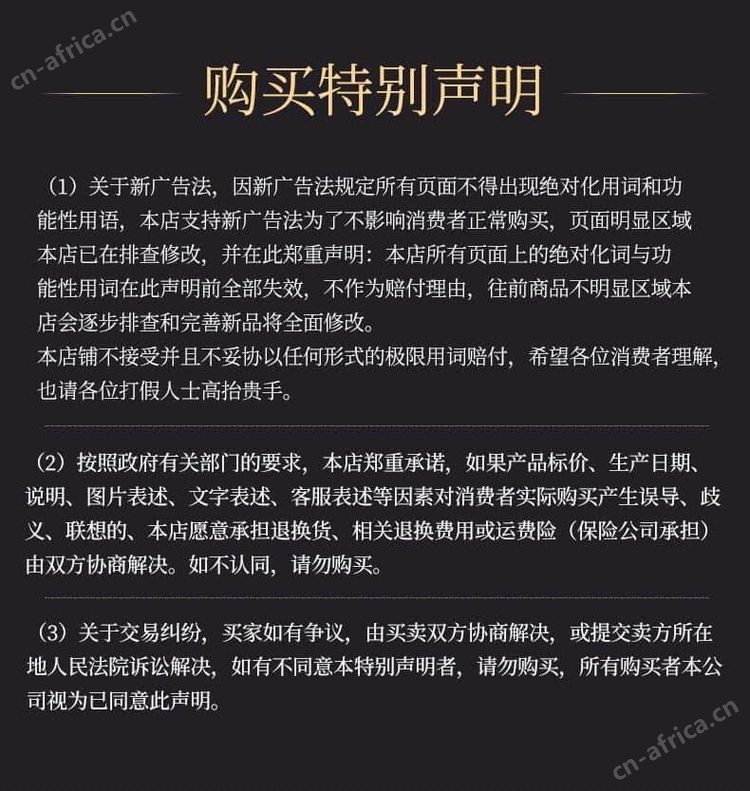 购买特别声明

（1）关于新广告法，因新广告法规定所有页面不得出现绝对化用词和功能性用语，本店支持新广告法为了不影响消费者正常购买，页面明显区域本店已在排查修改，并在此郑重声明：本店所有页面上的绝对化词与功能性用词在此声明前全部失效，不作为赔付理由，往前商品不明显区域本店会逐步排查和完善新品将全面修改。

本店铺不接受并且不妥协以任何形式的极限用词赔付，希望各位消费者理解，也请各位打假人士高抬贵手。

（2）按照政府有关部门的要求，本店郑重承诺，如果产品标价、生产日期、说明、图片表述、文字表述、客服表述等因素对消费者实际购买产生误导、歧义、联想的、本店愿意承担退换货、相关退换费用或运费险（保险公司承担）由双方协商解决。如不认同，请勿购买。

（3）关于交易纠纷，买家如有争议，由买卖双方协商解决，或提交卖方所在地人民法院诉讼解决，如有不同意本特别声明者，请勿购买，所有购买者本公司视为已同意此声明。

cn-africa.cn